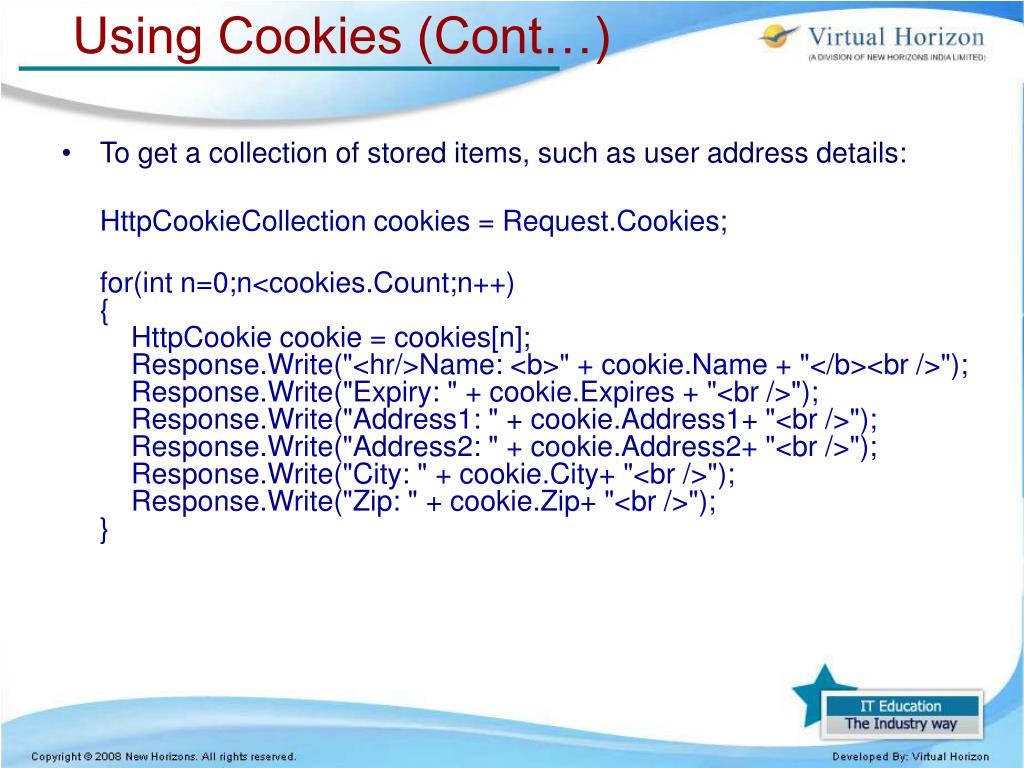 Using Cookies (Cont…)

Virtual Horizon
(A DIVISION OF NEW HORIZONS INDIA LIMITED)

• To get a collection of stored items, such as user address details:

HttpCookieCollection cookies = Request.Cookies;

for(int n=0;n<cookies.Count;n++)
{
HttpCookie cookie = cookies[n];
Response.Write("<hr/>Name: <b>" + cookie.Name + "</b><br />");
Response.Write("Expiry: " + cookie.Expires + "<br />");
Response.Write("Address1: " + cookie.Address1+ "<br />");
Response.Write("Address2: " + cookie.Address2+ "<br />");
Response.Write("City: " + cookie.City+ "<br />");
Response.Write("Zip: " + cookie.Zip+ "<br />");
}

IT Education
The Industry way

Copyright © 2008 New Horizons. All rights reserved.

Developed By: Virtual Horizon